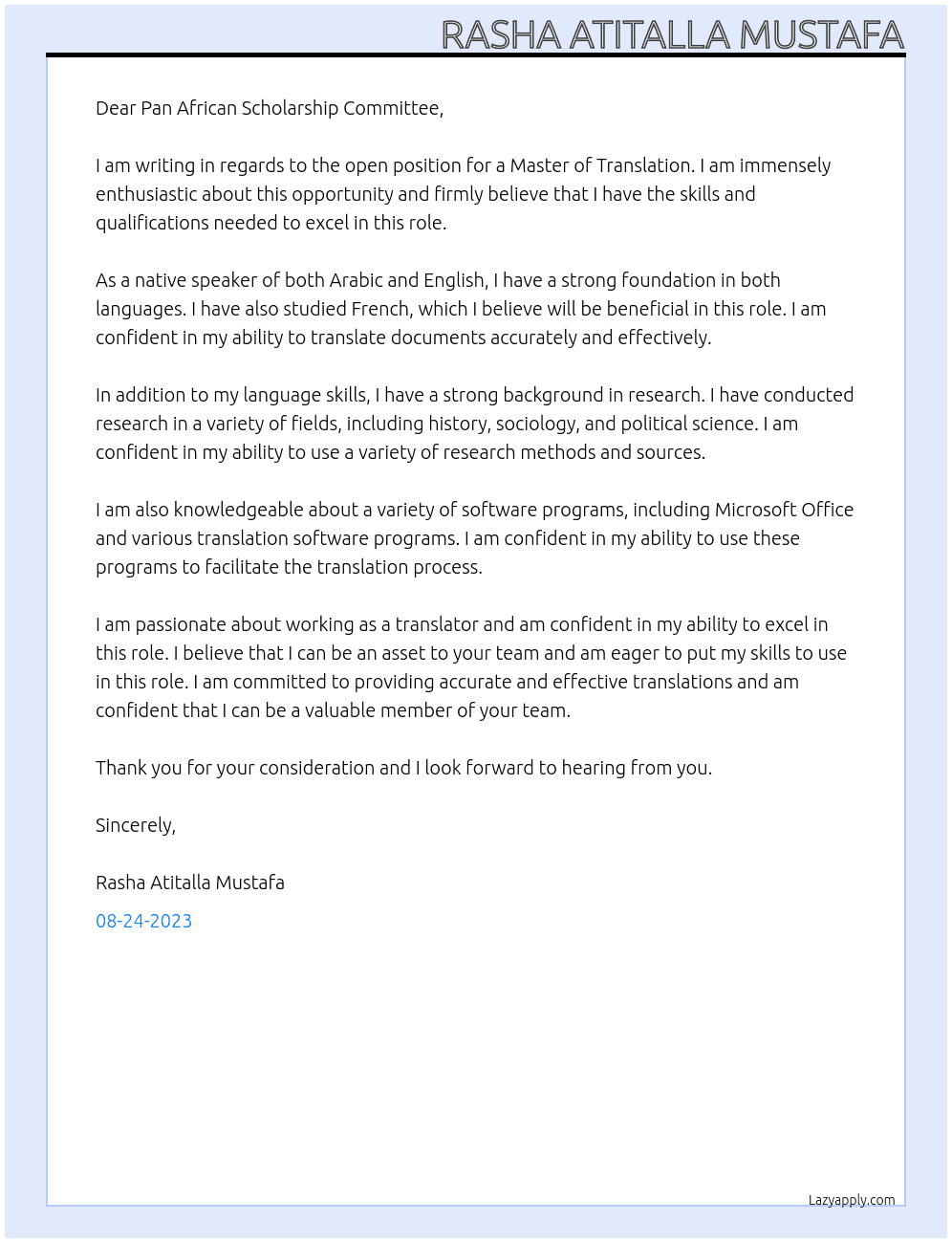 RASHA ATITALLA MUSTAFA

Dear Pan African Scholarship Committee,

I am writing in regards to the open position for a Master of Translation. I am immensely enthusiastic about this opportunity and firmly believe that I have the skills and qualifications needed to excel in this role.

As a native speaker of both Arabic and English, I have a strong foundation in both languages. I have also studied French, which I believe will be beneficial in this role. I am confident in my ability to translate documents accurately and effectively.

In addition to my language skills, I have a strong background in research. I have conducted research in a variety of fields, including history, sociology, and political science. I am confident in my ability to use a variety of research methods and sources.

I am also knowledgeable about a variety of software programs, including Microsoft Office and various translation software programs. I am confident in my ability to use these programs to facilitate the translation process.

I am passionate about working as a translator and am confident in my ability to excel in this role. I believe that I can be an asset to your team and am eager to put my skills to use in this role. I am committed to providing accurate and effective translations and am confident that I can be a valuable member of your team.

Thank you for your consideration and I look forward to hearing from you.

Sincerely,

Rasha Atitalla Mustafa

08-24-2023

Lazyapply.com